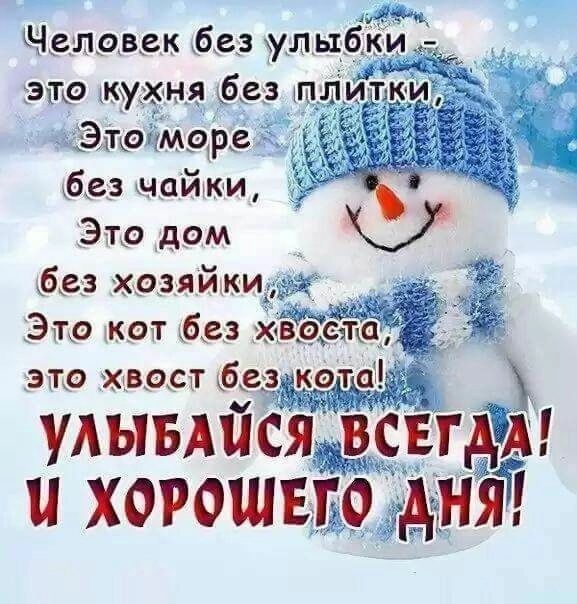 Человек без улыбки -
это кухня без плитки,
Это море
без чайки,
Это дом
без хозяйки,
Это кот без хвоста,
это хвост без кота!
УЛЫБАЙСЯ ВСЕГДА!
И ХОРОШЕГО ДНЯ!